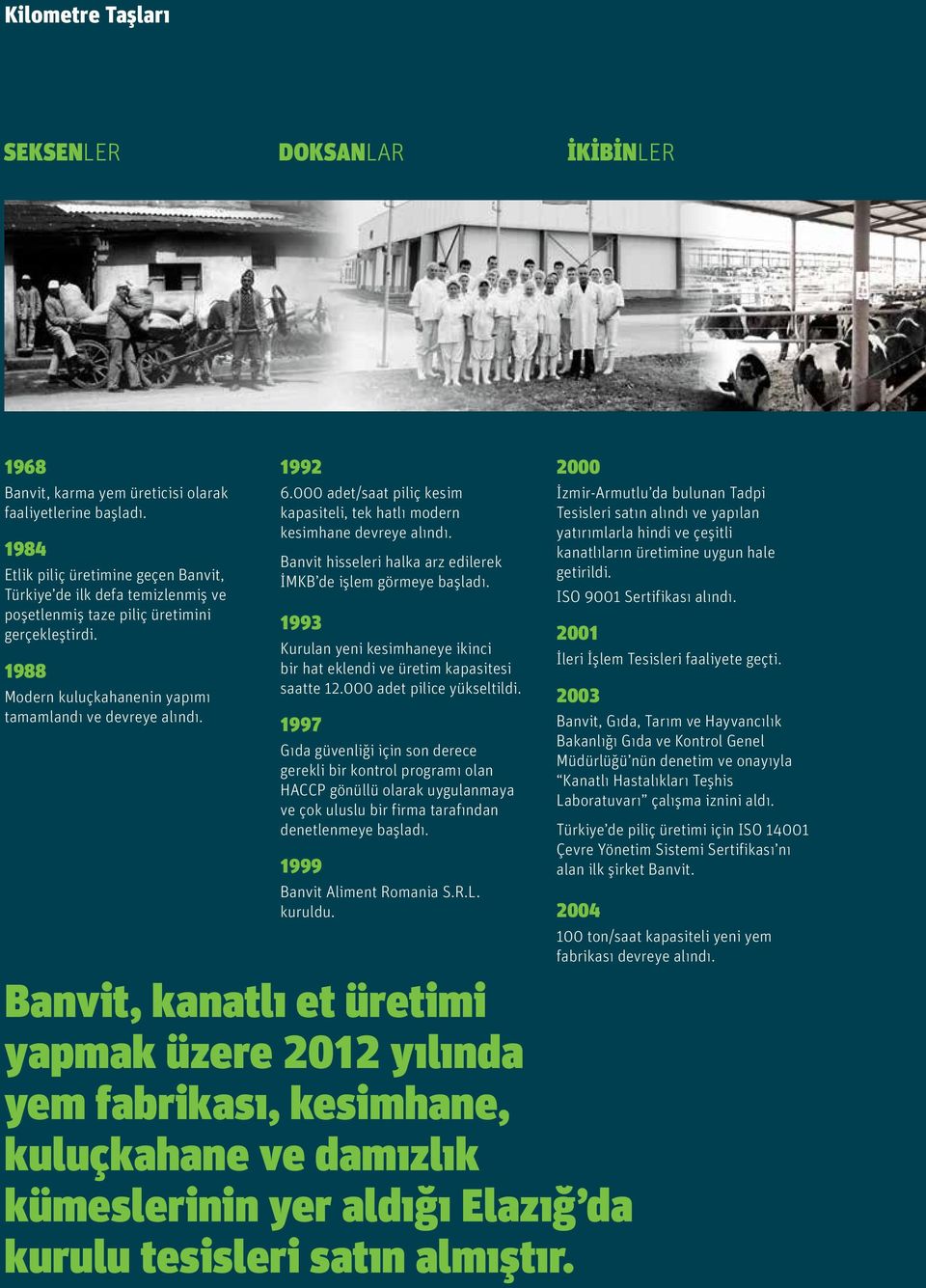 Kilometre Taşları

SEKSENLER

DOKSANLAR

İKİBİNLER

1968
Banvit, karma yem üreticisi olarak faaliyetlerine başladı.

1984
Etlik piliç üretimine geçen Banvit, Türkiye'de ilk defa temizlenmiş ve poşetlenmiş taze piliç üretimini gerçekleştirdi.

1988
Modern kuluçkahanenin yapımı tamamlandı ve devreye alındı.

1992
6.000 adet/saat piliç kesim kapasiteli, tek hatlı modern kesimhane devreye alındı.

Banvit hisseleri halka arz edilerek İMKB'de işlem görmeye başladı.

1993
Kurulan yeni kesimhaneye ikinci bir hat eklendi ve üretim kapasitesi saatte 12.000 adet pilice yükseltildi.

1997
Gıda güvenliği için son derece gerekli bir kontrol programı olan HACCP gönüllü olarak uygulanmaya ve çok uluslu bir firma tarafından denetlenmeye başladı.

1999
Banvit Aliment Romania S.R.L. kuruldu.

2000
İzmir-Armutlu'da bulunan Tadpi Tesisleri satın alındı ve yapılan yatırımlarla hindi ve çeşitli kanatlıların üretimine uygun hale getirildi.

ISO 9001 Sertifikası alındı.

2001
İleri İşlem Tesisleri faaliyete geçti.

2003
Banvit, Gıda, Tarım ve Hayvancılık Bakanlığı Gıda ve Kontrol Genel Müdürlüğü'nün denetim ve onayıyla "Kanatlı Hastalıkları Teşhis Laboratuvarı" çalışma iznini aldı.

Türkiye'de piliç üretimi için ISO 14001 Çevre Yönetim Sistemi Sertifikası'nı alan ilk şirket Banvit.

2004
100 ton/saat kapasiteli yeni yem fabrikası devreye alındı.

Banvit, kanatlı et üretimi yapmak üzere 2012 yılında yem fabrikası, kesimhane, kuluçkahane ve damızlık kümeslerinin yer aldığı Elazığ'da kurulu tesisleri satın almıştır.